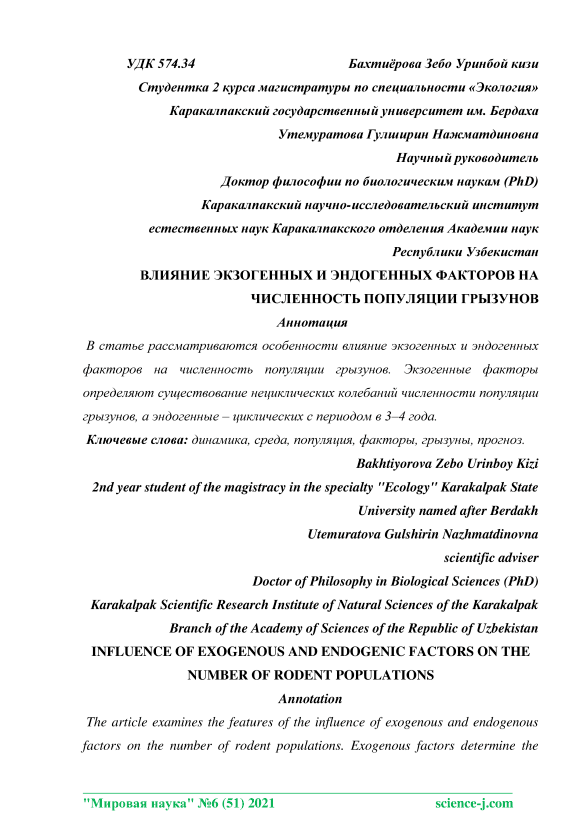 УДК 574.34 Бахтиёрова Зебо Уринбой кизи
Студентка 2 курса магистратуры по специальности «Экология»
Каракалпакский государственный университет им. Бердаха
Утемуратова Гулширин Нажматдиновна
Научный руководитель
Доктор философии по биологическим наукам (PhD)
Каракалпакский научно-исследовательский институт
естественных наук Каракалпакского отделения Академии наук
Республики Узбекистан

ВЛИЯНИЕ ЭКЗОГЕННЫХ И ЭНДОГЕННЫХ ФАКТОРОВ НА ЧИСЛЕННОСТЬ ПОПУЛЯЦИИ ГРЫЗУНОВ

Аннотация

В статье рассматриваются особенности влияние экзогенных и эндогенных факторов на численность популяции грызунов. Экзогенные факторы определяют существование нециклических колебаний численности популяции грызунов, а эндогенные – циклических с периодом в 3–4 года.

Ключевые слова: динамика, среда, популяция, факторы, грызуны, прогноз.

Bakhtiyorova Zebo Urinboy Kizi
2nd year student of the magistracy in the specialty "Ecology" Karakalpak State University named after Berdakh
Utemuratova Gulshirin Nazhmatdinovna
scientific adviser
Doctor of Philosophy in Biological Sciences (PhD)
Karakalpak Scientific Research Institute of Natural Sciences of the Karakalpak Branch of the Academy of Sciences of the Republic of Uzbekistan

INFLUENCE OF EXOGENOUS AND ENDOGENIC FACTORS ON THE NUMBER OF RODENT POPULATIONS

Annotation

The article examines the features of the influence of exogenous and endogenous factors on the number of rodent populations. Exogenous factors determine the

"Мировая наука" №6 (51) 2021 science-j.com